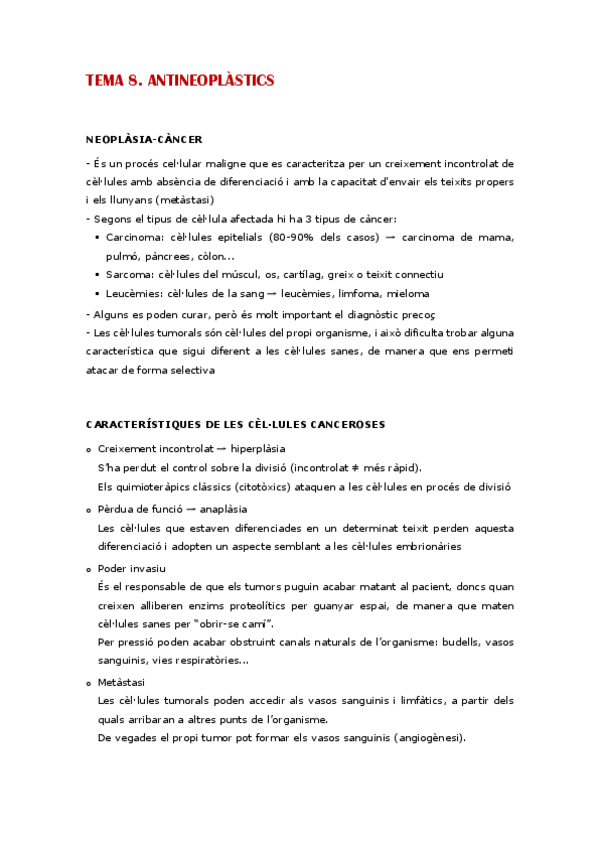 TEMA 8. ANTINEOPLÀSTICS

NEOPLÀSIA-CÀNCER

- És un procés cel·lular maligne que es caracteritza per un creixement incontrolat de cèl·lules amb absència de diferenciació i amb la capacitat d'envair els teixits propers i els llunyans (metàstasi)

- Segons el tipus de cèl·lula afectada hi ha 3 tipus de càncer:

▪ Carcinoma: cèl·lules epitelials (80-90% dels casos) → carcinoma de mama, pulmó, pàncrees, còlon...

▪ Sarcoma: cèl·lules del múscul, os, cartílag, greix o teixit connectiu

▪ Leucèmies: cèl·lules de la sang → leucèmies, limfoma, mieloma

- Alguns es poden curar, però és molt important el diagnòstic precoç

- Les cèl·lules tumorals són cèl·lules del propi organisme, i això dificulta trobar alguna característica que sigui diferent a les cèl·lules sanes, de manera que ens permeti atacar de forma selectiva

CARACTERÍSTIQUES DE LES CÈL·LULES CANCEROSES

o Creixement incontrolat → hiperplàsia

S'ha perdut el control sobre la divisió (incontrolat ≠ més ràpid).

Els quimioteràpics clàssics (citotòxics) ataquen a les cèl·lules en procés de divisió

o Pèrdua de funció → anaplàsia

Les cèl·lules que estaven diferenciades en un determinat teixit perden aquesta diferenciació i adopten un aspecte semblant a les cèl·lules embrionàries

o Poder invasiu

És el responsable de que els tumors puguin acabar matant al pacient, doncs quan creixen alliberen enzims proteolítics per guanyar espai, de manera que maten cèl·lules sanes per "obrir-se camí".

Per pressió poden acabar obstruint canals naturals de l'organisme: budells, vasos sanguinis, vies respiratòries...

o Metàstasi

Les cèl·lules tumorals poden accedir als vasos sanguinis i limfàtics, a partir dels quals arribaran a altres punts de l'organisme.

De vegades el propi tumor pot formar els vasos sanguinis (angiogènesi).